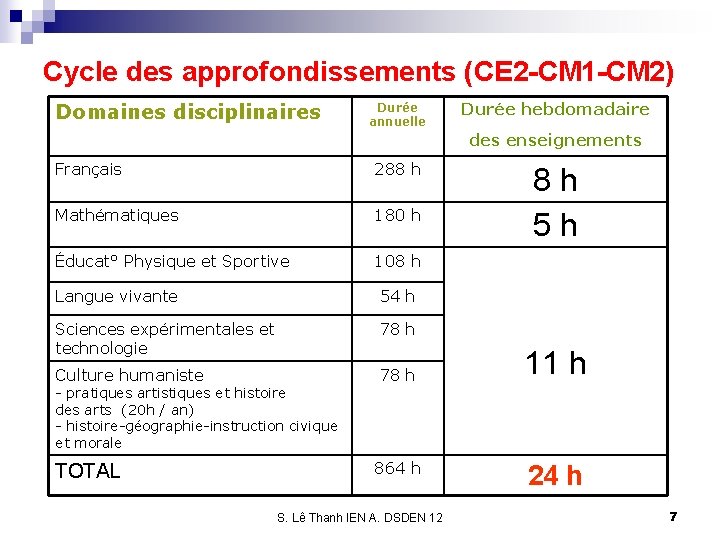 Cycle des approfondissements (CE2-CM1-CM2)

| Domaines disciplinaires | Durée annuelle | Durée hebdomadaire des enseignements |
|---|---|---|
| Français | 288 h | 8 h |
| Mathématiques | 180 h | 5 h |
| Éducat° Physique et Sportive | 108 h | 11 h |
| Langue vivante | 54 h | |
| Sciences expérimentales et technologie | 78 h | |
| Culture humaniste - pratiques artistiques et histoire des arts (20h / an) - histoire-géographie-instruction civique et morale | 78 h | |
| TOTAL | 864 h | 24 h |

S. Lê Thanh IEN A. DSDEN 12

7